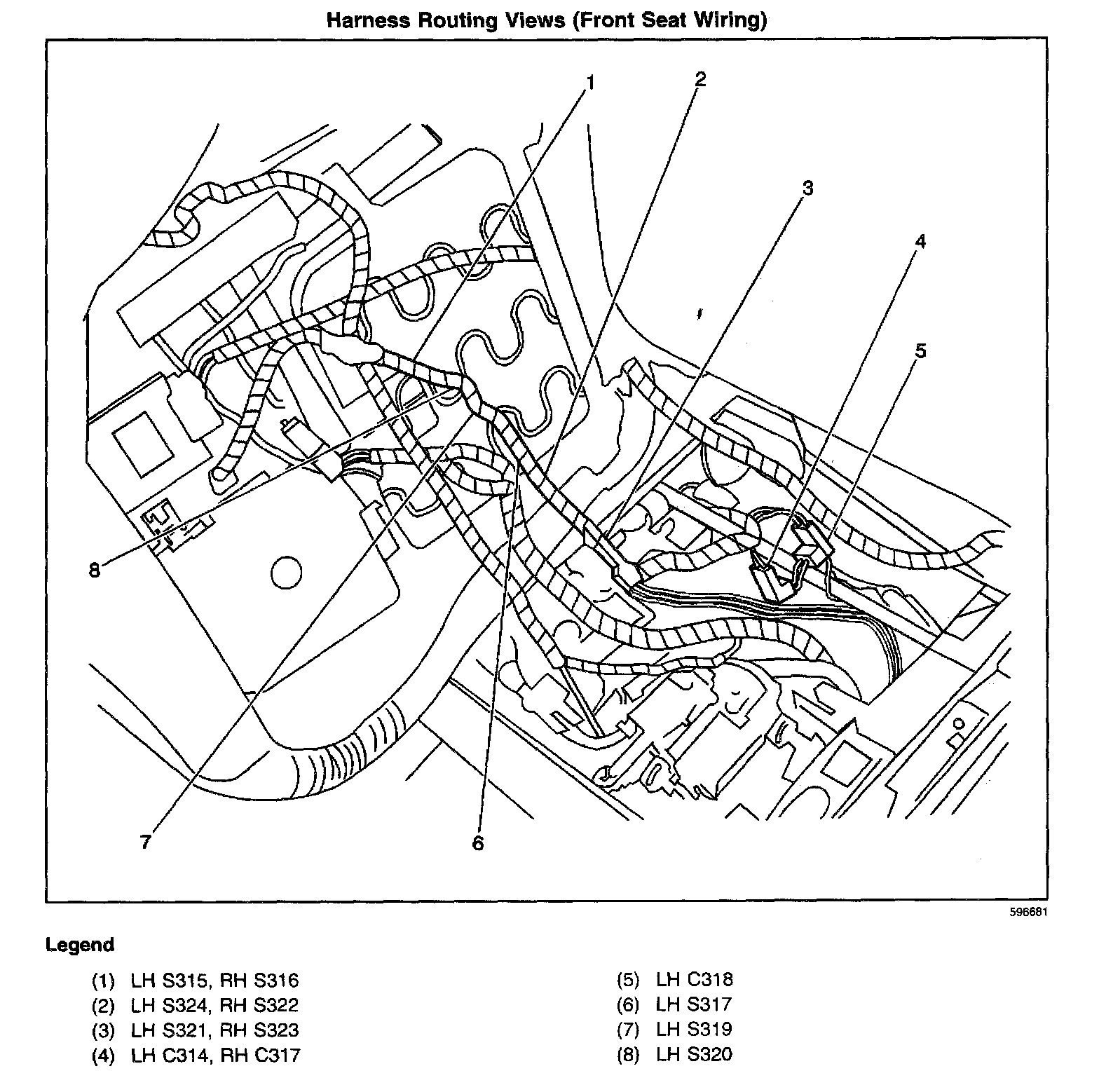 Harness Routing Views (Front Seat Wiring)

1
2
3
4
5
8
7
6

596681

Legend

(1) LH S315, RH S316
(2) LH S324, RH S322
(3) LH S321, RH S323
(4) LH C314, RH C317

(5) LH C318
(6) LH S317
(7) LH S319
(8) LH S320